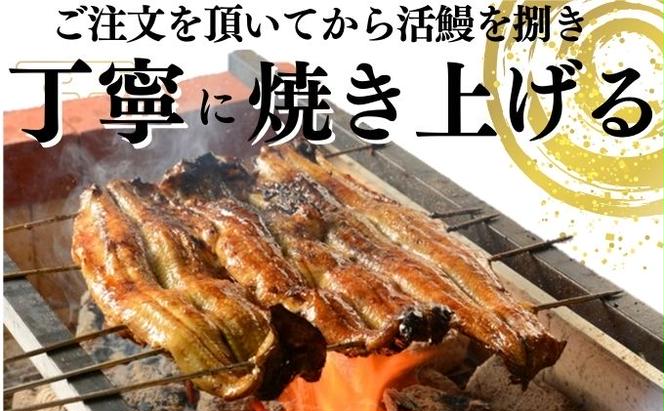 ご注文を頂いてから活鰻を捌き

丁寧に焼き上げる